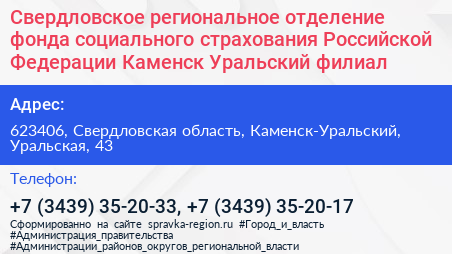 Свердловское региональное отделение фонда социального страхования Российской Федерации Каменск Уральский филиал

Адрес:

623406, Свердловская область, Каменск-Уральский, Уральская, 43

Телефон:

+7 (3439) 35-20-33, +7 (3439) 35-20-17

Сформированно на сайте spravka-region.ru #Город_и_власть #Администрация_правительства #Администрации_районов_округов_региональной_власти